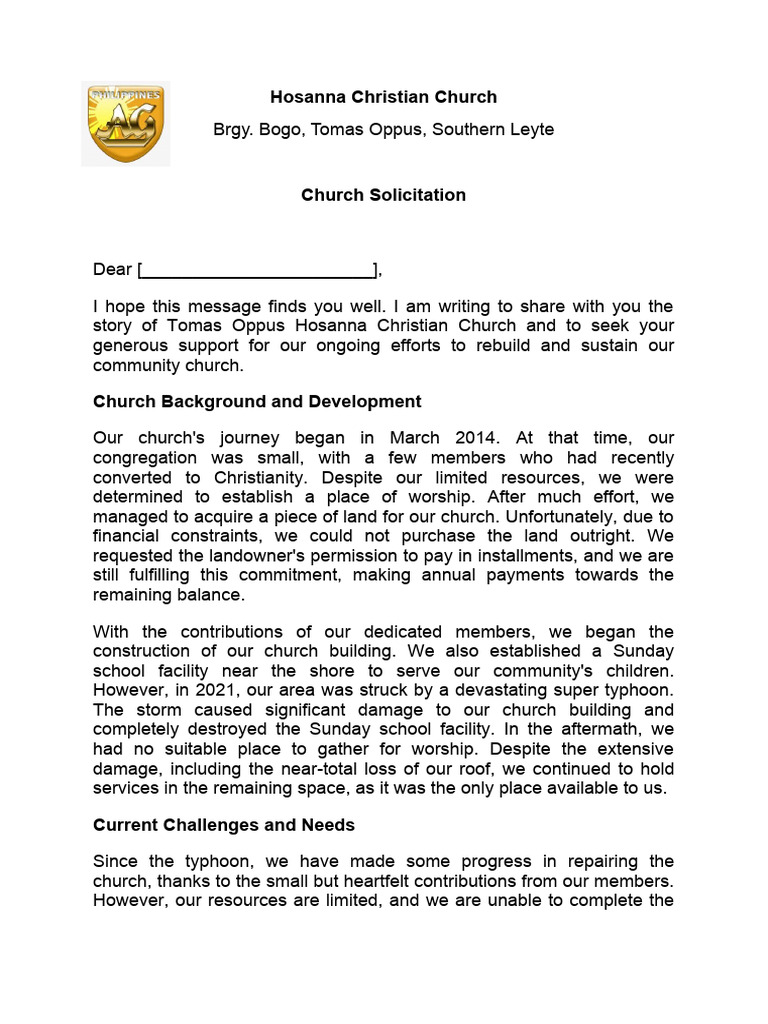 PHILIPPINES AG

Hosanna Christian Church

Brgy. Bogo, Tomas Oppus, Southern Leyte

Church Solicitation

Dear [________________________],

I hope this message finds you well. I am writing to share with you the story of Tomas Oppus Hosanna Christian Church and to seek your generous support for our ongoing efforts to rebuild and sustain our community church.

Church Background and Development

Our church's journey began in March 2014. At that time, our congregation was small, with a few members who had recently converted to Christianity. Despite our limited resources, we were determined to establish a place of worship. After much effort, we managed to acquire a piece of land for our church. Unfortunately, due to financial constraints, we could not purchase the land outright. We requested the landowner's permission to pay in installments, and we are still fulfilling this commitment, making annual payments towards the remaining balance.

With the contributions of our dedicated members, we began the construction of our church building. We also established a Sunday school facility near the shore to serve our community's children. However, in 2021, our area was struck by a devastating super typhoon. The storm caused significant damage to our church building and completely destroyed the Sunday school facility. In the aftermath, we had no suitable place to gather for worship. Despite the extensive damage, including the near-total loss of our roof, we continued to hold services in the remaining space, as it was the only place available to us.

Current Challenges and Needs

Since the typhoon, we have made some progress in repairing the church, thanks to the small but heartfelt contributions from our members. However, our resources are limited, and we are unable to complete the